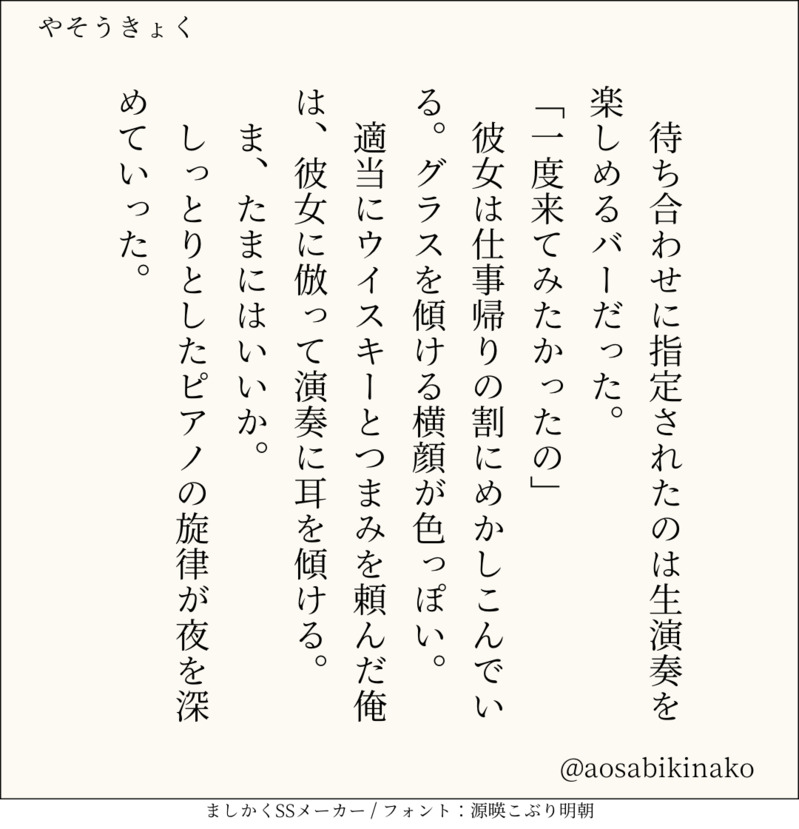 やそうきょく

待ち合わせに指定されたのは生演奏を楽しめるバーだった。

「一度来てみたかったの」

彼女は仕事帰りの割にめかしこんでいる。グラスを傾ける横顔が色っぽい。

適当にウイスキーとつまみを頼んだ俺は、彼女に倣って演奏に耳を傾ける。

ま、たまにはいいか。

しっとりとしたピアノの旋律が夜を深めていった。

@aosabikinako

ましかくSSメーカー / フォント：源暎こぶり明朝